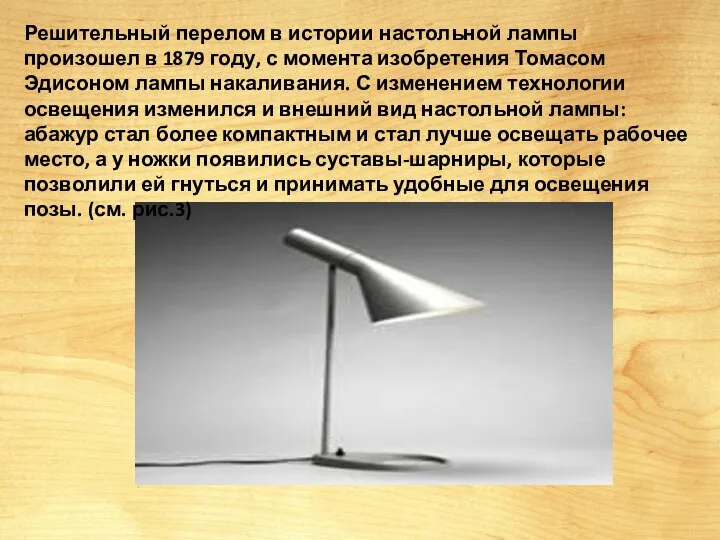 Решительный перелом в истории настольной лампы произошел в 1879 году, с момента изобретения Томасом Эдисоном лампы накаливания. С изменением технологии освещения изменился и внешний вид настольной лампы: абажур стал более компактным и стал лучше освещать рабочее место, а у ножки появились суставы-шарниры, которые позволили ей гнуться и принимать удобные для освещения позы. (см. рис.3)